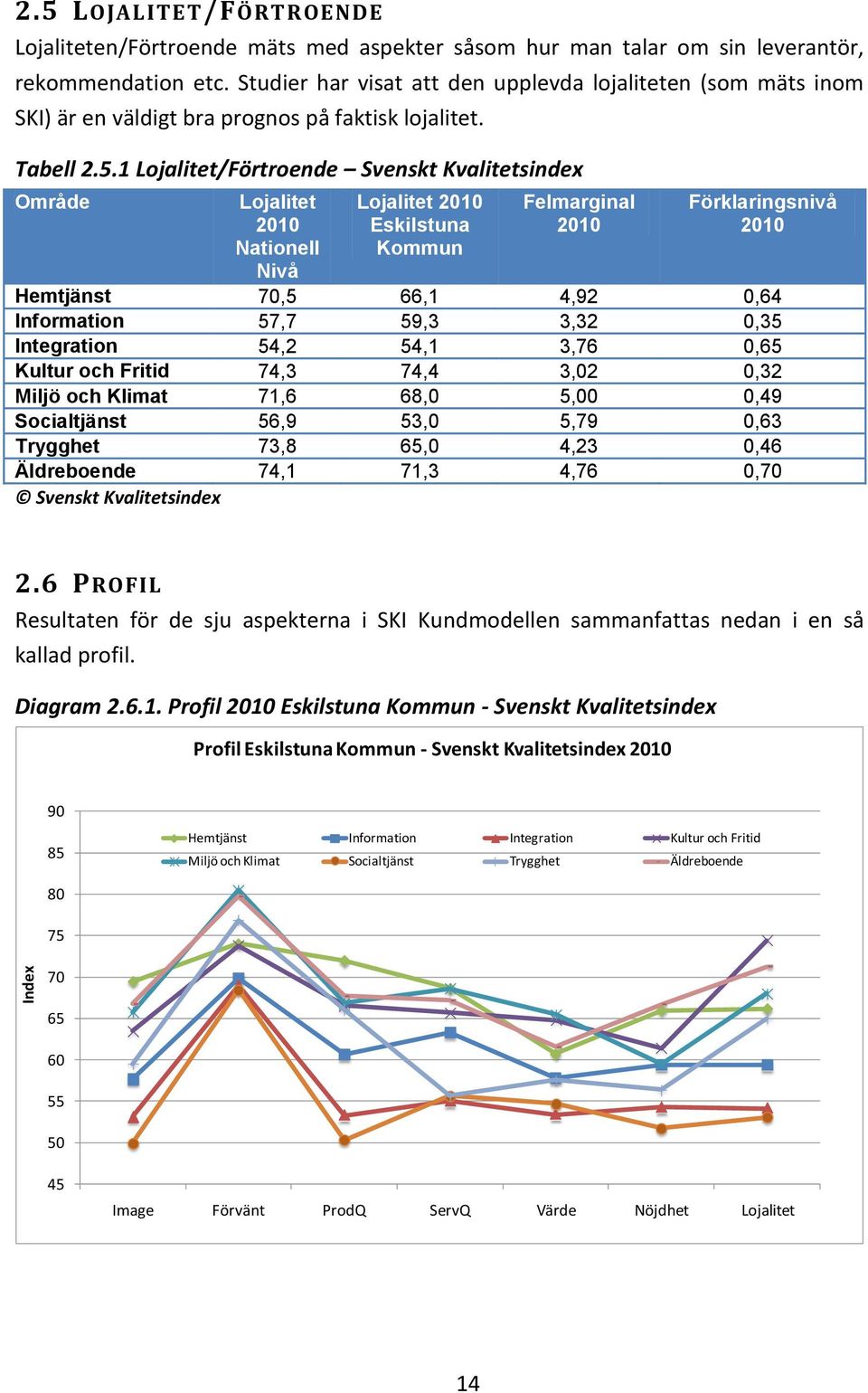 2.5 LOJALITET/FÖRTROENDE

Lojaliteten/Förtroende mäts med aspekter såsom hur man talar om sin leverantör, rekommendation etc. Studier har visat att den upplevda lojaliteten (som mäts inom SKI) är en väldigt bra prognos på faktisk lojalitet.

Tabell 2.5.1 Lojalitet/Förtroende – Svenskt Kvalitetsindex

| Område | Lojalitet 2010 Nationell Nivå | Lojalitet 2010 Eskilstuna Kommun | Felmarginal 2010 | Förklaringsnivå 2010 |
|---|---|---|---|---|
| Hemtjänst | 70,5 | 66,1 | 4,92 | 0,64 |
| Information | 57,7 | 59,3 | 3,32 | 0,35 |
| Integration | 54,2 | 54,1 | 3,76 | 0,65 |
| Kultur och Fritid | 74,3 | 74,4 | 3,02 | 0,32 |
| Miljö och Klimat | 71,6 | 68,0 | 5,00 | 0,49 |
| Socialtjänst | 56,9 | 53,0 | 5,79 | 0,63 |
| Trygghet | 73,8 | 65,0 | 4,23 | 0,46 |
| Äldreboende | 74,1 | 71,3 | 4,76 | 0,70 |

© Svenskt Kvalitetsindex

2.6 PROFIL

Resultaten för de sju aspekterna i SKI Kundmodellen sammanfattas nedan i en så kallad profil.

Diagram 2.6.1. Profil 2010 Eskilstuna Kommun - Svenskt Kvalitetsindex

Profil Eskilstuna Kommun - Svenskt Kvalitetsindex 2010

Hemtjänst Information Integration Kultur och Fritid Miljö och Klimat Socialtjänst Trygghet Äldreboende

Index

90 85 80 75 70 65 60 55 50 45

Image Förvänt ProdQ ServQ Värde Nöjdhet Lojalitet

14